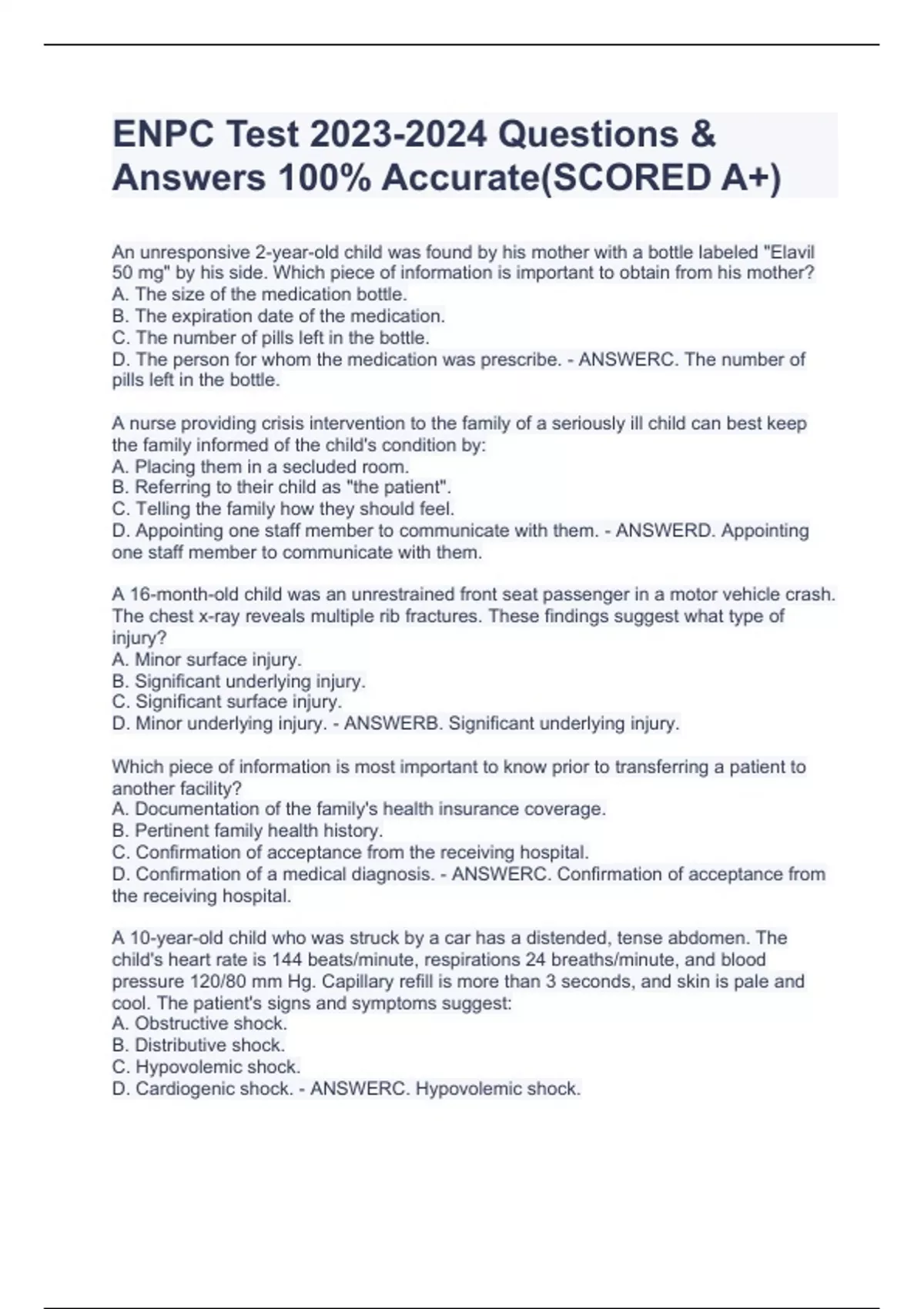 ENPC Test 2023-2024 Questions & Answers 100% Accurate(SCORED A+)

An unresponsive 2-year-old child was found by his mother with a bottle labeled "Elavil 50 mg" by his side. Which piece of information is important to obtain from his mother?
A. The size of the medication bottle.
B. The expiration date of the medication.
C. The number of pills left in the bottle.
D. The person for whom the medication was prescribe. - ANSWERC. The number of pills left in the bottle.

A nurse providing crisis intervention to the family of a seriously ill child can best keep the family informed of the child's condition by:
A. Placing them in a secluded room.
B. Referring to their child as "the patient".
C. Telling the family how they should feel.
D. Appointing one staff member to communicate with them. - ANSWERD. Appointing one staff member to communicate with them.

A 16-month-old child was an unrestrained front seat passenger in a motor vehicle crash. The chest x-ray reveals multiple rib fractures. These findings suggest what type of injury?
A. Minor surface injury.
B. Significant underlying injury.
C. Significant surface injury.
D. Minor underlying injury. - ANSWERB. Significant underlying injury.

Which piece of information is most important to know prior to transferring a patient to another facility?
A. Documentation of the family's health insurance coverage.
B. Pertinent family health history.
C. Confirmation of acceptance from the receiving hospital.
D. Confirmation of a medical diagnosis. - ANSWERC. Confirmation of acceptance from the receiving hospital.

A 10-year-old child who was struck by a car has a distended, tense abdomen. The child's heart rate is 144 beats/minute, respirations 24 breaths/minute, and blood pressure 120/80 mm Hg. Capillary refill is more than 3 seconds, and skin is pale and cool. The patient's signs and symptoms suggest:
A. Obstructive shock.
B. Distributive shock.
C. Hypovolemic shock.
D. Cardiogenic shock. - ANSWERC. Hypovolemic shock.